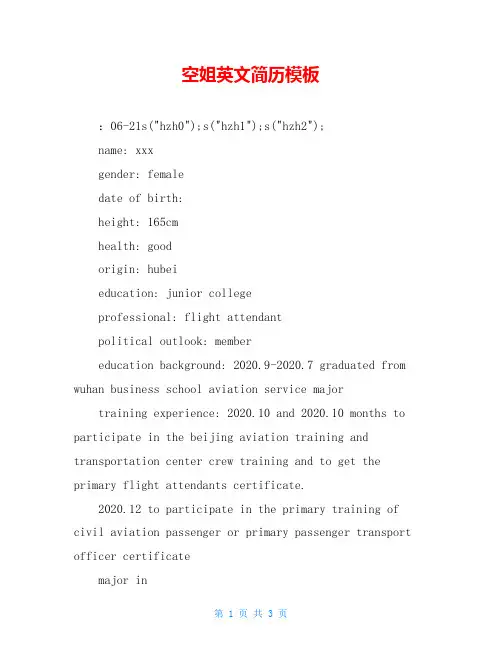 空姐英文简历模板

: 06-21s("hzh0");s("hzh1");s("hzh2");

name: xxx

gender: female

date of birth:

height: 165cm

health: good

origin: hubei

education: junior college

professional: flight attendant

political outlook: member

education background: 2020.9-2020.7 graduated from wuhan business school aviation service major

training experience: 2020.10 and 2020.10 months to participate in the beijing aviation training and transportation center crew training and to get the primary flight attendants certificate.

2020.12 to participate in the primary training of civil aviation passenger or primary passenger transport officer certificate

major in

第 1 页 共 3 页